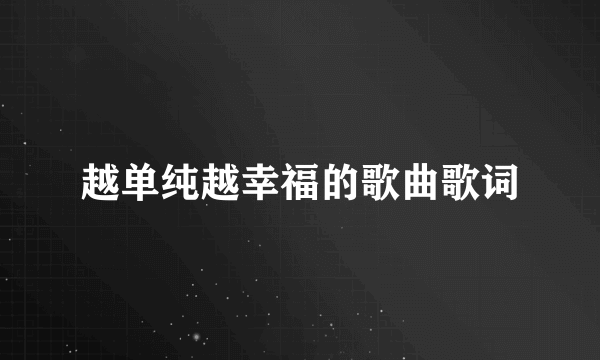 越单纯越幸福的歌曲歌词